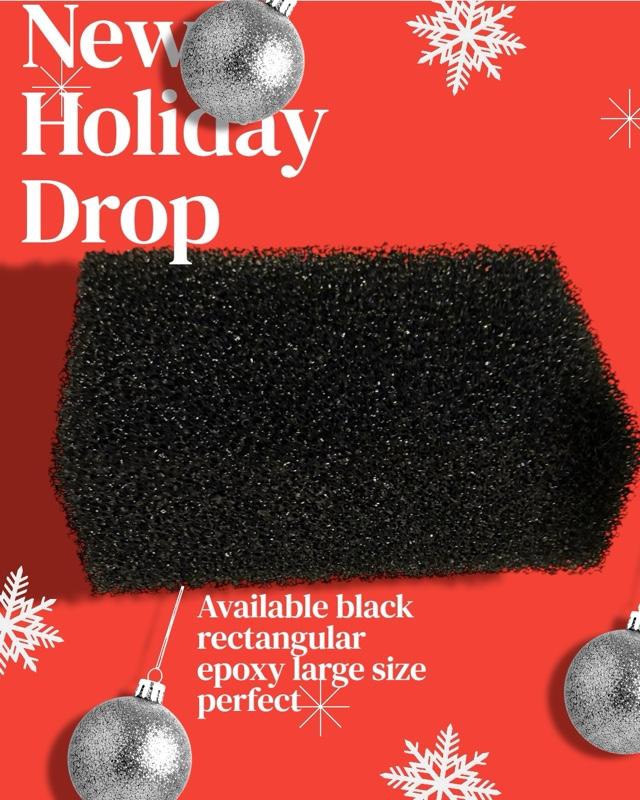 New Holiday Drop

Available black rectangular epoxy large size perfect